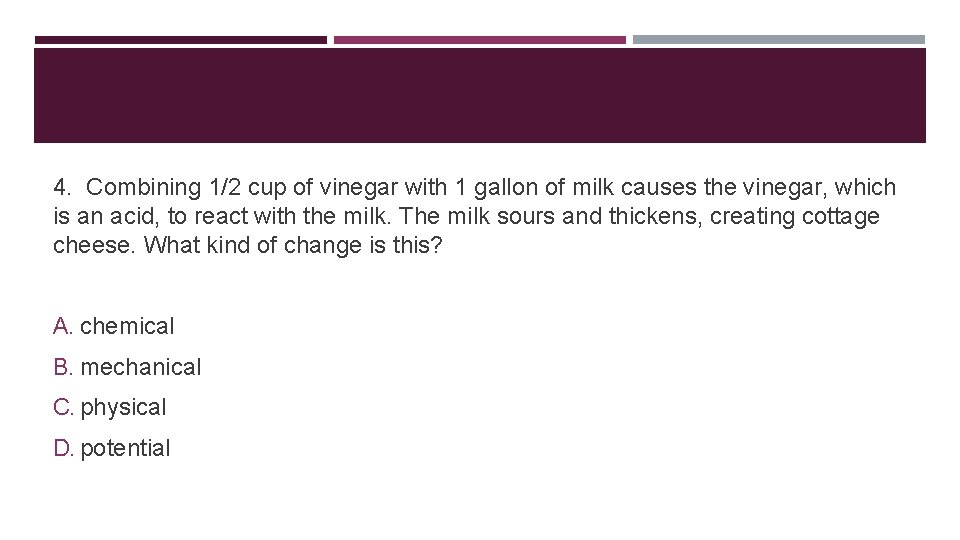 4. Combining 1/2 cup of vinegar with 1 gallon of milk causes the vinegar, which is an acid, to react with the milk. The milk sours and thickens, creating cottage cheese. What kind of change is this?

A. chemical

B. mechanical

C. physical

D. potential